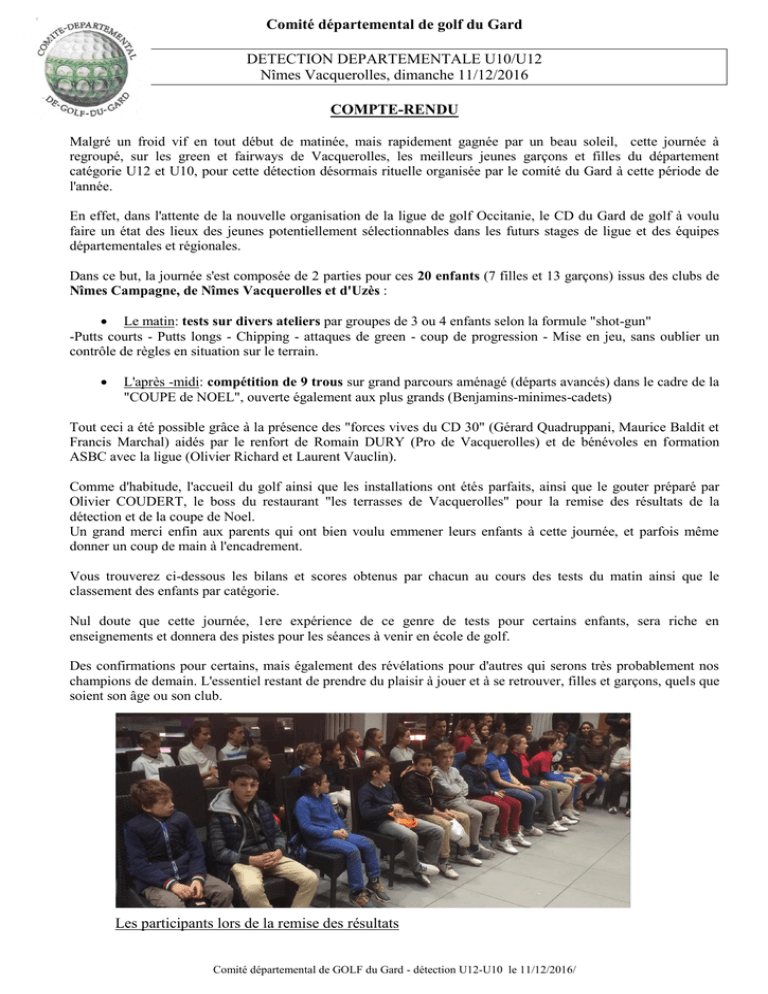 COMITE-DEPARTEMENTAL DE-GOLF-DU-GARD

Comité départemental de golf du Gard

DETECTION DEPARTEMENTALE U10/U12
Nîmes Vacquerolles, dimanche 11/12/2016

COMPTE-RENDU

Malgré un froid vif en tout début de matinée, mais rapidement gagnée par un beau soleil, cette journée à regroupé, sur les green et fairways de Vacquerolles, les meilleurs jeunes garçons et filles du département catégorie U12 et U10, pour cette détection désormais rituelle organisée par le comité du Gard à cette période de l'année.

En effet, dans l'attente de la nouvelle organisation de la ligue de golf Occitanie, le CD du Gard de golf à voulu faire un état des lieux des jeunes potentiellement sélectionnables dans les futurs stages de ligue et des équipes départementales et régionales.

Dans ce but, la journée s'est composée de 2 parties pour ces 20 enfants (7 filles et 13 garçons) issus des clubs de Nîmes Campagne, de Nîmes Vacquerolles et d'Uzès :

• Le matin: tests sur divers ateliers par groupes de 3 ou 4 enfants selon la formule "shot-gun" -Putts courts - Putts longs - Chipping - attaques de green - coup de progression - Mise en jeu, sans oublier un contrôle de règles en situation sur le terrain.

• L'après -midi: compétition de 9 trous sur grand parcours aménagé (départs avancés) dans le cadre de la "COUPE de NOEL", ouverte également aux plus grands (Benjamins-minimes-cadets)

Tout ceci a été possible grâce à la présence des "forces vives du CD 30" (Gérard Quadruppani, Maurice Baldit et Francis Marchal) aidés par le renfort de Romain DURY (Pro de Vacquerolles) et de bénévoles en formation ASBC avec la ligue (Olivier Richard et Laurent Vauclin).

Comme d'habitude, l'accueil du golf ainsi que les installations ont étés parfaits, ainsi que le gouter préparé par Olivier COUDERT, le boss du restaurant "les terrasses de Vacquerolles" pour la remise des résultats de la détection et de la coupe de Noel.
Un grand merci enfin aux parents qui ont bien voulu emmener leurs enfants à cette journée, et parfois même donner un coup de main à l'encadrement.

Vous trouverez ci-dessous les bilans et scores obtenus par chacun au cours des tests du matin ainsi que le classement des enfants par catégorie.

Nul doute que cette journée, 1ere expérience de ce genre de tests pour certains enfants, sera riche en enseignements et donnera des pistes pour les séances à venir en école de golf.

Des confirmations pour certains, mais également des révélations pour d'autres qui serons très probablement nos champions de demain. L'essentiel restant de prendre du plaisir à jouer et à se retrouver, filles et garçons, quels que soient son âge ou son club.

Les participants lors de la remise des résultats

Comité départemental de GOLF du Gard - détection U12-U10 le 11/12/2016/